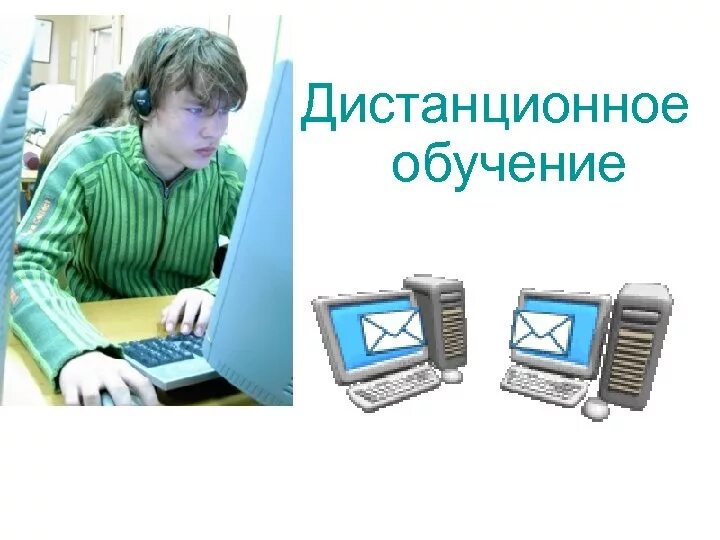 Дистанционное обучение